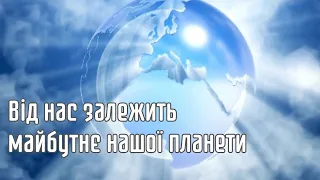 Від нас залежить
майбутнє нашої планети